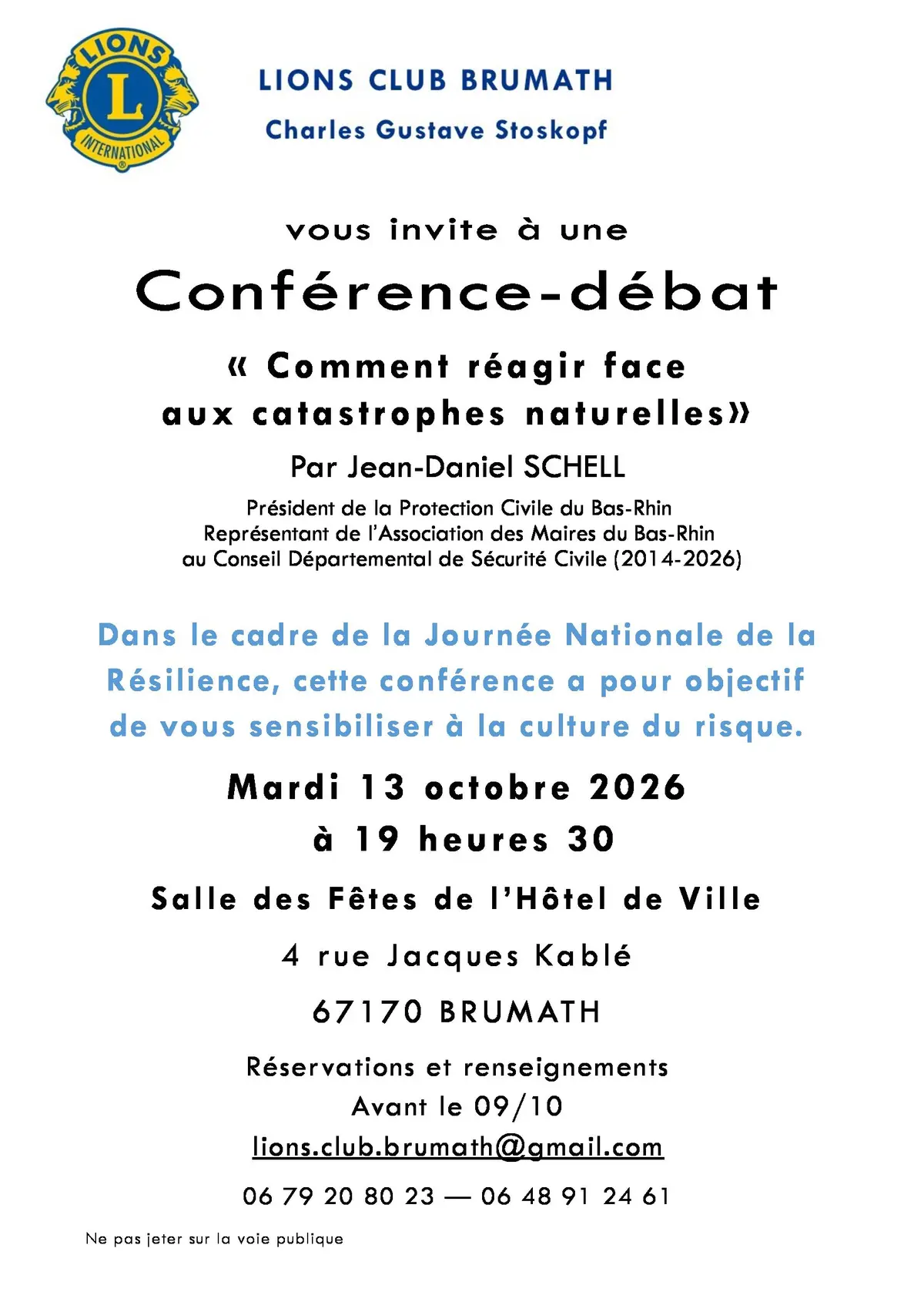 LIONS
L
INTERNATIONAL

LIONS CLUB BRUMATH
Charles Gustave Stoskopf

vous invite à une

Conférence-débat

« Comment réagir face aux catastrophes naturelles»

Par Jean-Daniel SCHELL

Président de la Protection Civile du Bas-Rhin
Représentant de l'Association des Maires du Bas-Rhin
au Conseil Départemental de Sécurité Civile (2014-2026)

Dans le cadre de la Journée Nationale de la Résilience, cette conférence a pour objectif de vous sensibiliser à la culture du risque.

Mardi 13 octobre 2026
à 19 heures 30

Salle des Fêtes de l'Hôtel de Ville

4 rue Jacques Kablé

67170 BRUMATH

Réservations et renseignements
Avant le 09/10
lions.club.brumath@gmail.com

06 79 20 80 23 — 06 48 91 24 61

Ne pas jeter sur la voie publique